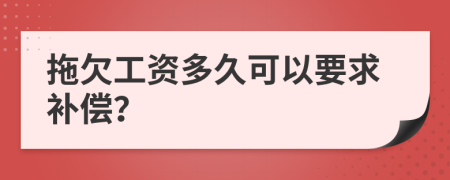 拖欠工资多久可以要求补偿?